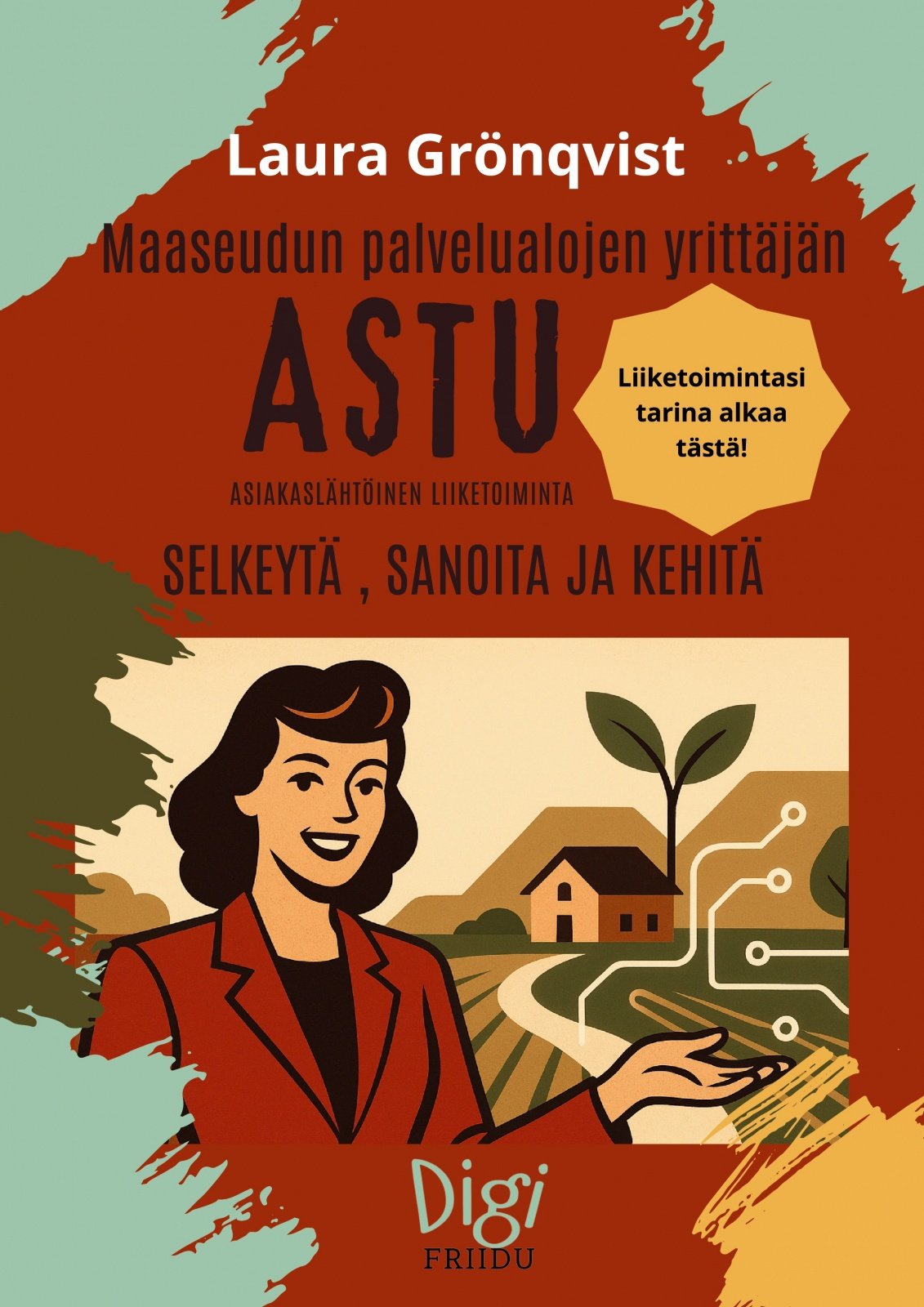 Laura Grönqvist

Maaseudun palvelualojen yrittäjän

ASTU

ASIAKASLÄHTÖINEN LIIKETOIMINTA

Liiketoimintasi tarina alkaa tästä!

SELKEYTÄ , SANOITA JA KEHITÄ

Digi
FRIIDU